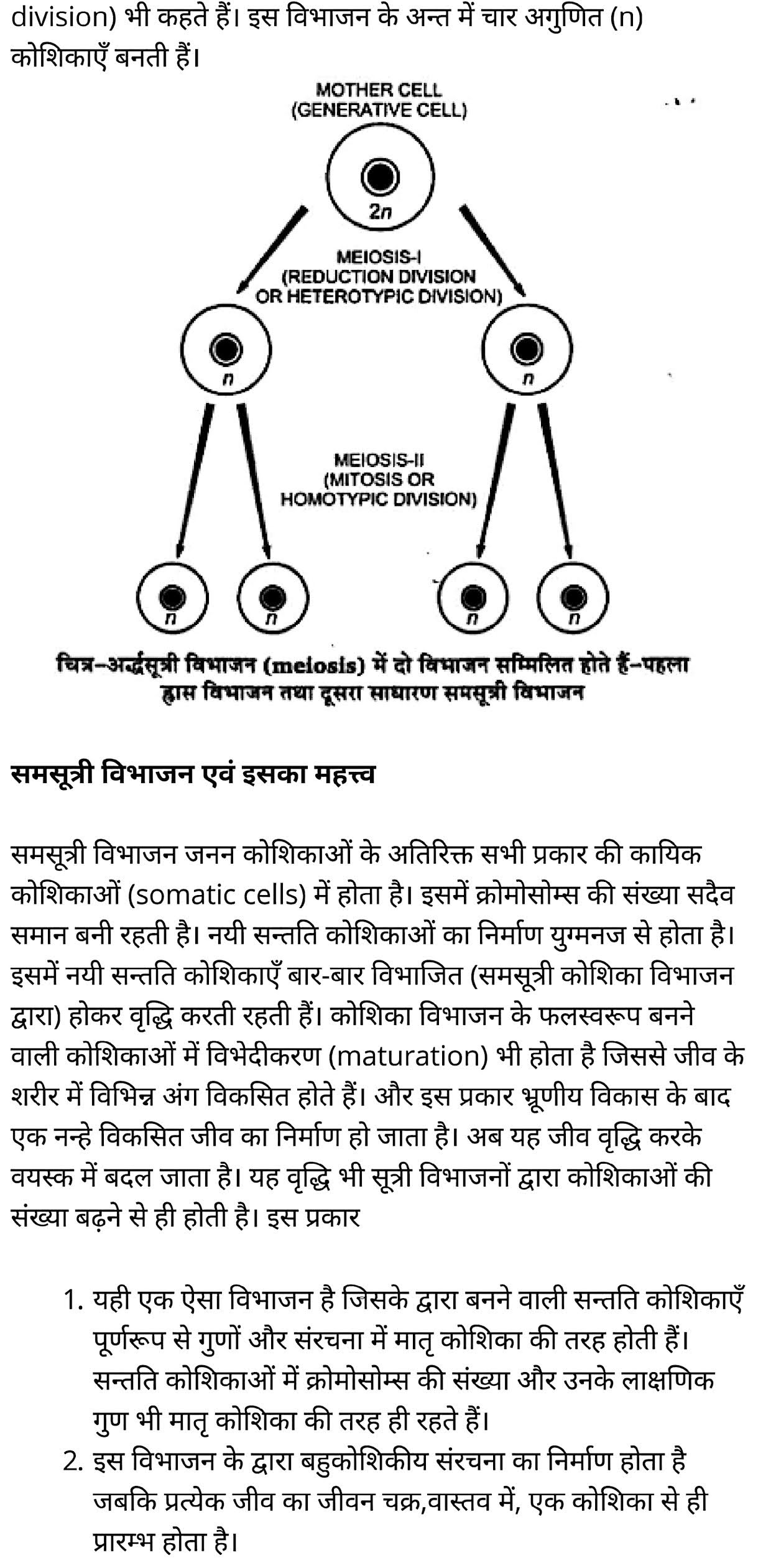 division) भी कहते हैं। इस विभाजन के अन्त में चार अगुणित (n) कोशिकाएँ बनती हैं।

MOTHER CELL
(GENERATIVE CELL)

2n

MEIOSIS-I
(REDUCTION DIVISION
OR HETEROTYPIC DIVISION)

n

n

MEIOSIS-II
(MITOSIS OR
HOMOTYPIC DIVISION)

n n n n

चित्र–अर्द्धसूत्री विभाजन (meiosis) में दो विभाजन सम्मिलित होते हैं–पहला ह्रास विभाजन तथा दूसरा साधारण समसूत्री विभाजन

समसूत्री विभाजन एवं इसका महत्त्व

समसूत्री विभाजन जनन कोशिकाओं के अतिरिक्त सभी प्रकार की कायिक कोशिकाओं (somatic cells) में होता है। इसमें क्रोमोसोम्स की संख्या सदैव समान बनी रहती है। नयी सन्तति कोशिकाओं का निर्माण युग्मनज से होता है। इसमें नयी सन्तति कोशिकाएँ बार-बार विभाजित (समसूत्री कोशिका विभाजन द्वारा) होकर वृद्धि करती रहती हैं। कोशिका विभाजन के फलस्वरूप बनने वाली कोशिकाओं में विभेदीकरण (maturation) भी होता है जिससे जीव के शरीर में विभिन्न अंग विकसित होते हैं। और इस प्रकार भ्रूणीय विकास के बाद एक नन्हे विकसित जीव का निर्माण हो जाता है। अब यह जीव वृद्धि करके वयस्क में बदल जाता है। यह वृद्धि भी सूत्री विभाजनों द्वारा कोशिकाओं की संख्या बढ़ने से ही होती है। इस प्रकार

1. यही एक ऐसा विभाजन है जिसके द्वारा बनने वाली सन्तति कोशिकाएँ पूर्णरूप से गुणों और संरचना में मातृ कोशिका की तरह होती हैं। सन्तति कोशिकाओं में क्रोमोसोम्स की संख्या और उनके लाक्षणिक गुण भी मातृ कोशिका की तरह ही रहते हैं।
2. इस विभाजन के द्वारा बहुकोशिकीय संरचना का निर्माण होता है जबकि प्रत्येक जीव का जीवन चक्र,वास्तव में, एक कोशिका से ही प्रारम्भ होता है।